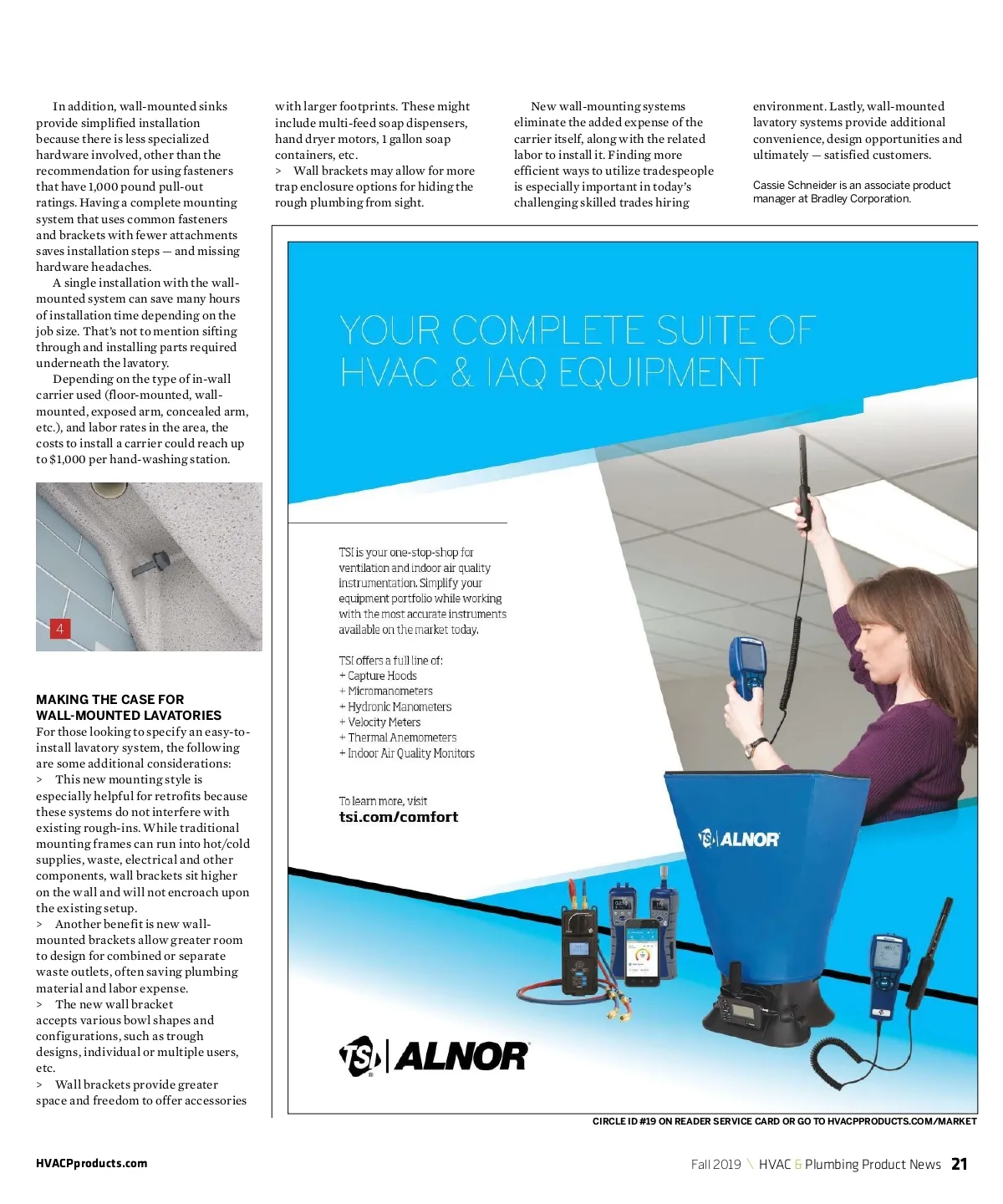 In addition, wall-mounted sinks provide simplified installation because there is less specialized hardware involved, other than the recommendation for using fasteners that have 1,000 pound pull-out ratings. Having a complete mounting system that uses common fasteners and brackets with fewer attachments saves installation steps — and missing hardware headaches.

A single installation with the wall-mounted system can save many hours of installation time depending on the job size. That's not to mention sifting through and installing parts required underneath the lavatory.

Depending on the type of in-wall carrier used (floor-mounted, wall-mounted, exposed arm, concealed arm, etc.), and labor rates in the area, the costs to install a carrier could reach up to $1,000 per hand-washing station.

4

MAKING THE CASE FOR WALL-MOUNTED LAVATORIES

For those looking to specify an easy-to-install lavatory system, the following are some additional considerations:

> This new mounting style is especially helpful for retrofits because these systems do not interfere with existing rough-ins. While traditional mounting frames can run into hot/cold supplies, waste, electrical and other components, wall brackets sit higher on the wall and will not encroach upon the existing setup.

> Another benefit is new wall-mounted brackets allow greater room to design for combined or separate waste outlets, often saving plumbing material and labor expense.

> The new wall bracket accepts various bowl shapes and configurations, such as trough designs, individual or multiple users, etc.

> Wall brackets provide greater space and freedom to offer accessories with larger footprints. These might include multi-feed soap dispensers, hand dryer motors, 1 gallon soap containers, etc.

> Wall brackets may allow for more trap enclosure options for hiding the rough plumbing from sight.

New wall-mounting systems eliminate the added expense of the carrier itself, along with the related labor to install it. Finding more efficient ways to utilize tradespeople is especially important in today's challenging skilled trades hiring environment. Lastly, wall-mounted lavatory systems provide additional convenience, design opportunities and ultimately — satisfied customers.

Cassie Schneider is an associate product manager at Bradley Corporation.

YOUR COMPLETE SUITE OF HVAC & IAQ EQUIPMENT

TSI is your one-stop-shop for ventilation and indoor air quality instrumentation. Simplify your equipment portfolio while working with the most accurate instruments available on the market today.

TSI offers a full line of:
+ Capture Hoods
+ Micromanometers
+ Hydronic Manometers
+ Velocity Meters
+ Thermal Anemometers
+ Indoor Air Quality Monitors

To learn more, visit
tsi.com/comfort

TSI ALNOR

TSI | ALNOR

CIRCLE ID #19 ON READER SERVICE CARD OR GO TO HVACPPRODUCTS.COM/MARKET

HVACPproducts.com

Fall 2019 \ HVAC & Plumbing Product News 21